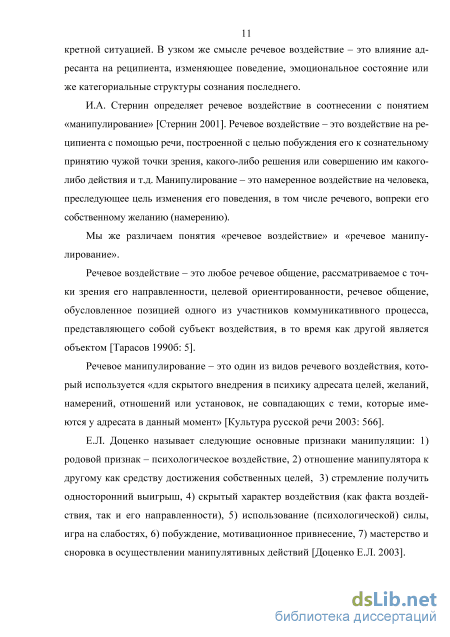 11

кретной ситуацией. В узком же смысле речевое воздействие – это влияние адресанта на реципиента, изменяющее поведение, эмоциональное состояние или же категориальные структуры сознания последнего.

И.А. Стернин определяет речевое воздействие в соотнесении с понятием «манипулирование» [Стернин 2001]. Речевое воздействие – это воздействие на реципиента с помощью речи, построенной с целью побуждения его к сознательному принятию чужой точки зрения, какого-либо решения или совершению им какого-либо действия и т.д. Манипулирование – это намеренное воздействие на человека, преследующее цель изменения его поведения, в том числе речевого, вопреки его собственному желанию (намерению).

Мы же различаем понятия «речевое воздействие» и «речевое манипулирование».

Речевое воздействие – это любое речевое общение, рассматриваемое с точки зрения его направленности, целевой ориентированности, речевое общение, обусловленное позицией одного из участников коммуникативного процесса, представляющего собой субъект воздействия, в то время как другой является объектом [Тарасов 1990б: 5].

Речевое манипулирование – это один из видов речевого воздействия, который используется «для скрытого внедрения в психику адресата целей, желаний, намерений, отношений или установок, не совпадающих с теми, которые имеются у адресата в данный момент» [Культура русской речи 2003: 566].

Е.Л. Доценко называет следующие основные признаки манипуляции: 1) родовой признак – психологическое воздействие, 2) отношение манипулятора к другому как средству достижения собственных целей, 3) стремление получить односторонний выигрыш, 4) скрытый характер воздействия (как факта воздействия, так и его направленности), 5) использование (психологической) силы, игра на слабостях, 6) побуждение, мотивационное привнесение, 7) мастерство и сноровка в осуществлении манипулятивных действий [Доценко Е.Л. 2003].

dsLib.net
библиотека диссертаций